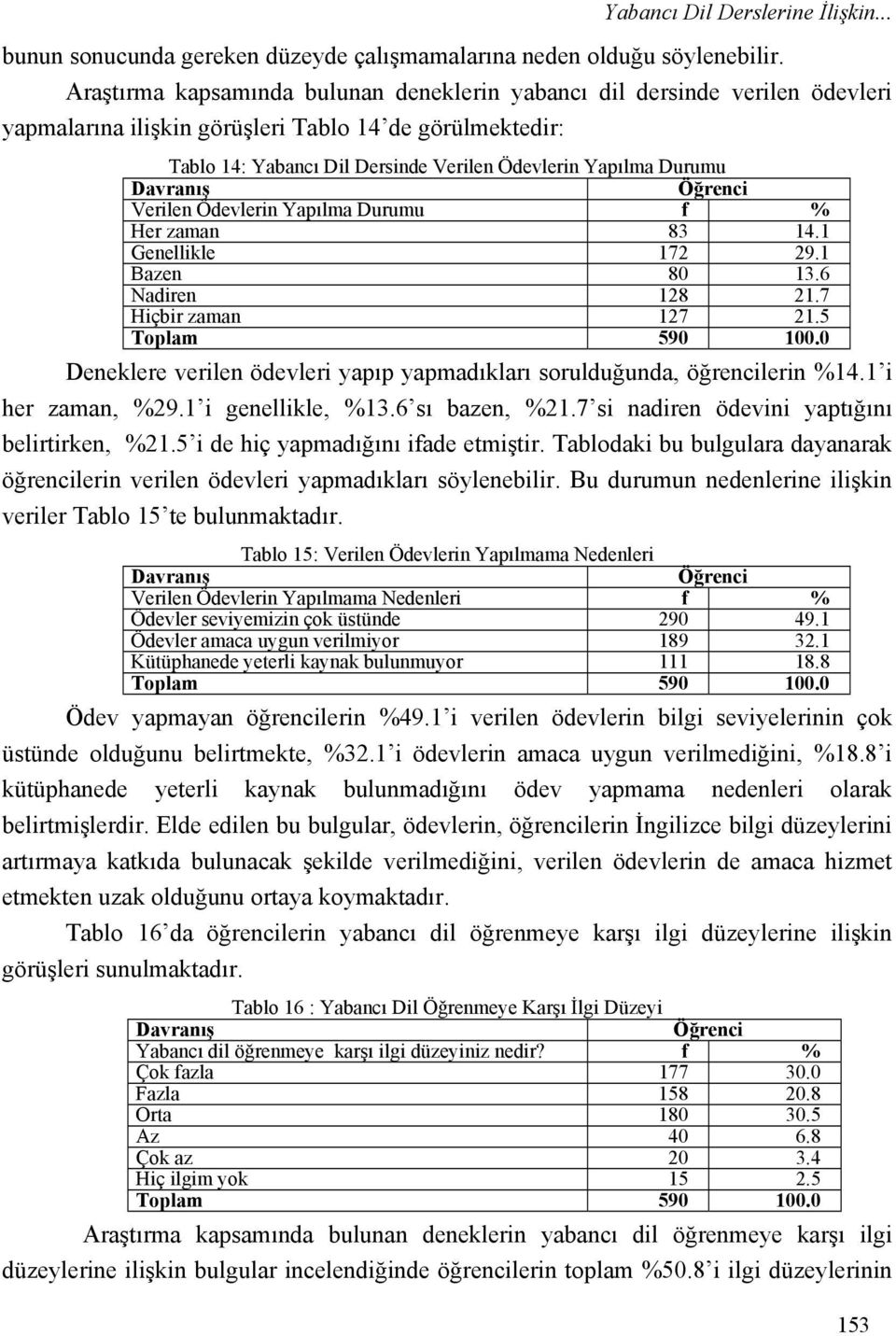 Yabancı Dil Derslerine İlişkin...

bunun sonucunda gereken düzeyde çalışmamalarına neden olduğu söylenebilir.

Araştırma kapsamında bulunan deneklerin yabancı dil dersinde verilen ödevleri yapmalarına ilişkin görüşleri Tablo 14'de görülmektedir:

Tablo 14: Yabancı Dil Dersinde Verilen Ödevlerin Yapılma Durumu

| Davranış | Öğrenci | |
|---|---|---|
| Verilen Ödevlerin Yapılma Durumu | f | % |
| Her zaman | 83 | 14.1 |
| Genellikle | 172 | 29.1 |
| Bazen | 80 | 13.6 |
| Nadiren | 128 | 21.7 |
| Hiçbir zaman | 127 | 21.5 |
| Toplam | 590 | 100.0 |

Deneklere verilen ödevleri yapıp yapmadıkları sorulduğunda, öğrencilerin %14.1'i her zaman, %29.1'i genellikle, %13.6'sı bazen, %21.7'si nadiren ödevini yaptığını belirtirken, %21.5'i de hiç yapmadığını ifade etmiştir. Tablodaki bu bulgulara dayanarak öğrencilerin verilen ödevleri yapmadıkları söylenebilir. Bu durumun nedenlerine ilişkin veriler Tablo 15'te bulunmaktadır.

Tablo 15: Verilen Ödevlerin Yapılmama Nedenleri

| Davranış | Öğrenci | |
|---|---|---|
| Verilen Ödevlerin Yapılmama Nedenleri | f | % |
| Ödevler seviyemizin çok üstünde | 290 | 49.1 |
| Ödevler amaca uygun verilmiyor | 189 | 32.1 |
| Kütüphanede yeterli kaynak bulunmuyor | 111 | 18.8 |
| Toplam | 590 | 100.0 |

Ödev yapmayan öğrencilerin %49.1'i verilen ödevlerin bilgi seviyelerinin çok üstünde olduğunu belirtmekte, %32.1'i ödevlerin amaca uygun verilmediğini, %18.8'i kütüphanede yeterli kaynak bulunmadığını ödev yapmama nedenleri olarak belirtmişlerdir. Elde edilen bu bulgular, ödevlerin, öğrencilerin İngilizce bilgi düzeylerini artırmaya katkıda bulunacak şekilde verilmediğini, verilen ödevlerin de amaca hizmet etmekten uzak olduğunu ortaya koymaktadır.

Tablo 16'da öğrencilerin yabancı dil öğrenmeye karşı ilgi düzeylerine ilişkin görüşleri sunulmaktadır.

Tablo 16 : Yabancı Dil Öğrenmeye Karşı İlgi Düzeyi

| Davranış | Öğrenci | |
|---|---|---|
| Yabancı dil öğrenmeye karşı ilgi düzeyiniz nedir? | f | % |
| Çok fazla | 177 | 30.0 |
| Fazla | 158 | 20.8 |
| Orta | 180 | 30.5 |
| Az | 40 | 6.8 |
| Çok az | 20 | 3.4 |
| Hiç ilgim yok | 15 | 2.5 |
| Toplam | 590 | 100.0 |

Araştırma kapsamında bulunan deneklerin yabancı dil öğrenmeye karşı ilgi düzeylerine ilişkin bulgular incelendiğinde öğrencilerin toplam %50.8'i ilgi düzeylerinin

153